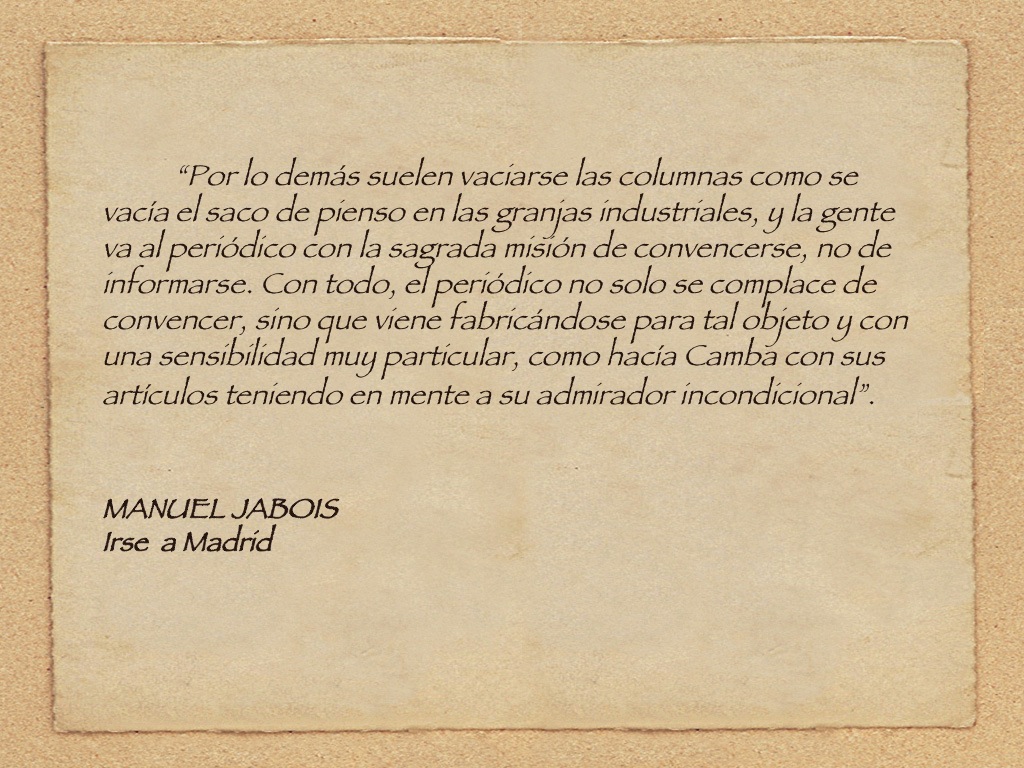 "Por lo demás suelen vaciarse las columnas como se vacía el saco de pienso en las granjas industriales, y la gente va al periódico con la sagrada misión de convencerse, no de informarse. Con todo, el periódico no solo se complace de convencer, sino que viene fabricándose para tal objeto y con una sensibilidad muy particular, como hacía Camba con sus artículos teniendo en mente a su admirador incondicional".

MANUEL JABOIS
Irse a Madrid